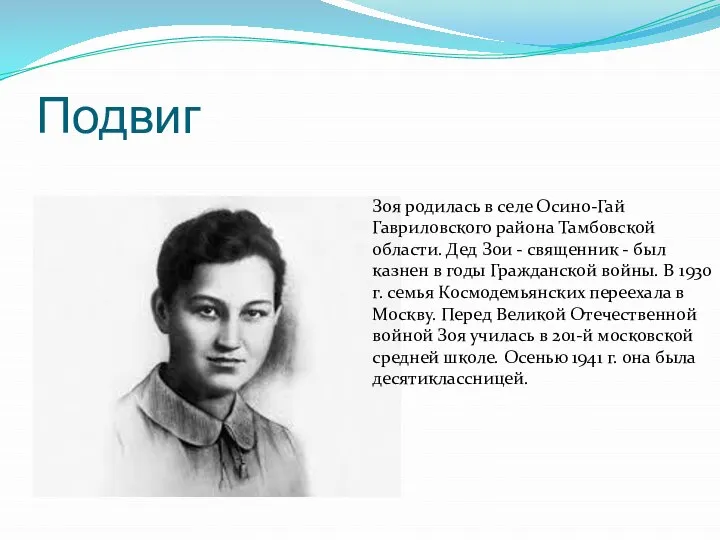 Подвиг

Зоя родилась в селе Осино-Гай Гавриловского района Тамбовской области. Дед Зои - священник - был казнен в годы Гражданской войны. В 1930 г. семья Космодемьянских переехала в Москву. Перед Великой Отечественной войной Зоя училась в 201-й московской средней школе. Осенью 1941 г. она была десятиклассницей.